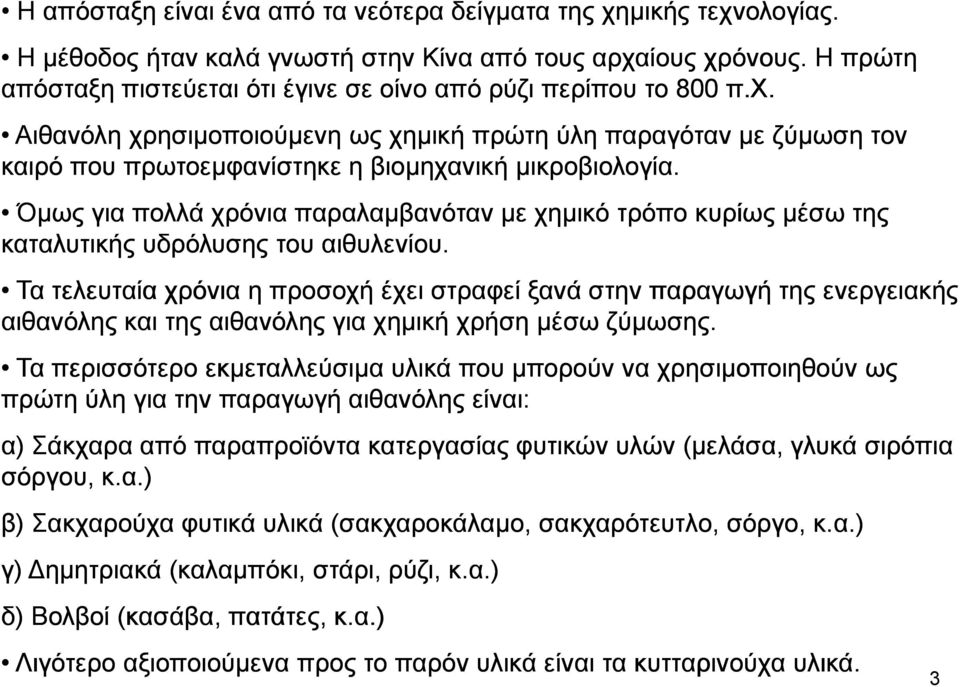 • Η απόσταξη είναι ένα από τα νεότερα δείγματα της χημικής τεχνολογίας.

• Η μέθοδος ήταν καλά γνωστή στην Κίνα από τους αρχαίους χρόνους. Η πρώτη απόσταξη πιστεύεται ότι έγινε σε οίνο από ρύζι περίπου το 800 π.Χ.

• Αιθανόλη χρησιμοποιούμενη ως χημική πρώτη ύλη παραγόταν με ζύμωση τον καιρό που πρωτοεμφανίστηκε η βιομηχανική μικροβιολογία.

• Όμως για πολλά χρόνια παραλαμβανόταν με χημικό τρόπο κυρίως μέσω της καταλυτικής υδρόλυσης του αιθυλενίου.

• Τα τελευταία χρόνια η προσοχή έχει στραφεί ξανά στην παραγωγή της ενεργειακής αιθανόλης και της αιθανόλης για χημική χρήση μέσω ζύμωσης.

• Τα περισσότερο εκμεταλλεύσιμα υλικά που μπορούν να χρησιμοποιηθούν ως πρώτη ύλη για την παραγωγή αιθανόλης είναι:

α) Σάκχαρα από παραπροϊόντα κατεργασίας φυτικών υλών (μελάσα, γλυκά σιρόπια σόργου, κ.α.)

β) Σακχαρούχα φυτικά υλικά (σακχαροκάλαμο, σακχαρότευτλο, σόργο, κ.α.)

γ) Δημητριακά (καλαμπόκι, στάρι, ρύζι, κ.α.)

δ) Βολβοί (κασάβα, πατάτες, κ.α.)

• Λιγότερο αξιοποιούμενα προς το παρόν υλικά είναι τα κυτταρινούχα υλικά.

3